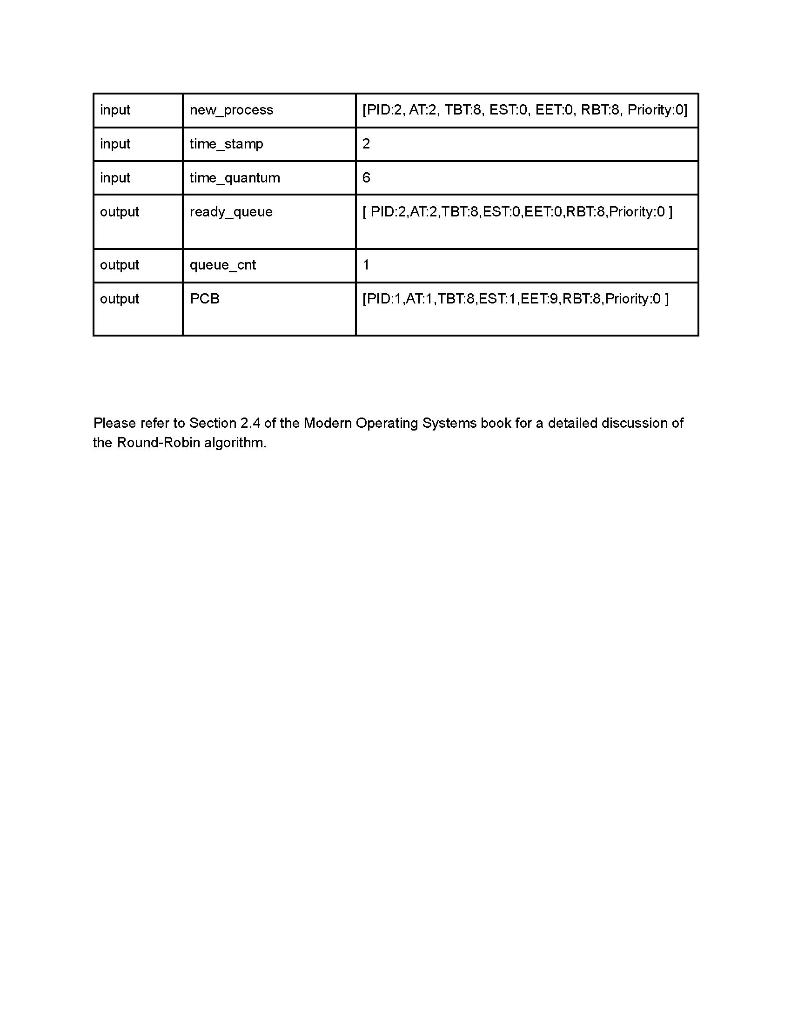 | input | new_process | [PID:2, AT:2, TBT:8, EST:0, EET:0, RBT:8, Priority:0] |
|---|---|---|
| input | time_stamp | 2 |
| input | time_quantum | 6 |
| output | ready_queue | [ PID:2,AT:2,TBT:8,EST:0,EET:0,RBT:8,Priority:0 ] |
| output | queue_cnt | 1 |
| output | PCB | [PID:1,AT:1,TBT:8,EST:1,EET:9,RBT:8,Priority:0 ] |

Please refer to Section 2.4 of the Modern Operating Systems book for a detailed discussion of the Round-Robin algorithm.